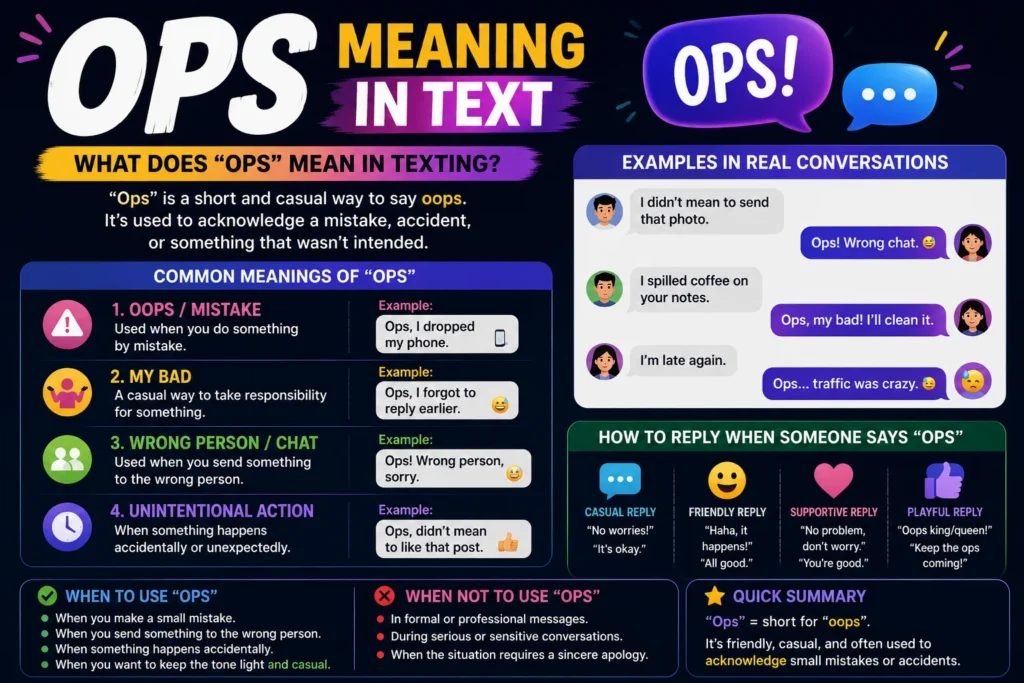 OPS MEANING IN TEXT

OPS!

WHAT DOES "OPS" MEAN IN TEXTING?

"Ops" is a short and casual way to say oops. It's used to acknowledge a mistake, accident, or something that wasn't intended.

COMMON MEANINGS OF "OPS"

1. OOPS / MISTAKE
Used when you do something by mistake.
Example:
Ops, I dropped my phone.

2. MY BAD
A casual way to take responsibility for something.
Example:
Ops, I forgot to reply earlier.

3. WRONG PERSON / CHAT
Used when you send something to the wrong person.
Example:
Ops! Wrong person, sorry.

4. UNINTENTIONAL ACTION
When something happens accidentally or unexpectedly.
Example:
Ops, didn't mean to like that post.

EXAMPLES IN REAL CONVERSATIONS

I didn't mean to send that photo.
Ops! Wrong chat.
I spilled coffee on your notes.
Ops, my bad! I'll clean it.
I'm late again.
Ops... traffic was crazy.

HOW TO REPLY WHEN SOMEONE SAYS "OPS"

CASUAL REPLY
"No worries!"
"It's okay."

FRIENDLY REPLY
"Haha, it happens!"
"All good."

SUPPORTIVE REPLY
"No problem, don't worry."
"You're good."

PLAYFUL REPLY
"Oops king/queen!"
"Keep the ops coming!"

WHEN TO USE "OPS"
When you make a small mistake.
When you send something to the wrong person.
When something happens accidentally.
When you want to keep the tone light and casual.

WHEN NOT TO USE "OPS"
In formal or professional messages.
During serious or sensitive conversations.
When the situation requires a sincere apology.

QUICK SUMMARY
"Ops" = short for "oops".
It's friendly, casual, and often used to acknowledge small mistakes or accidents.